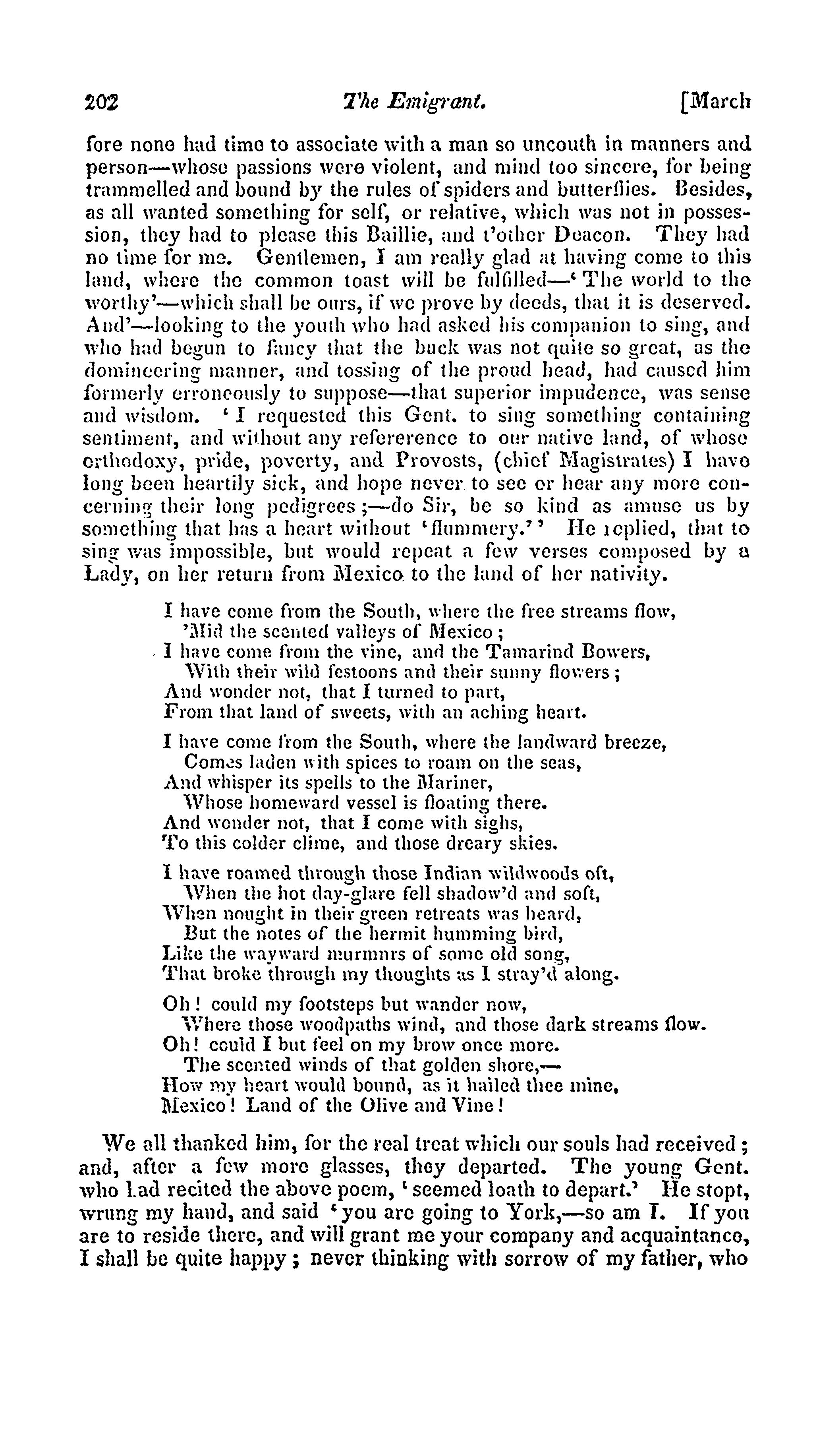 202 The Emigrant. [March

fore none had time to associate with a man so uncouth in manners and person—whose passions were violent, and mind too sincere, for being trammelled and bound by the rules of spiders and butterflies. Besides, as all wanted something for self, or relative, which was not in possession, they had to please this Baillie, and t'other Deacon. They had no time for me. Gentlemen, I am really glad at having come to this land, where the common toast will be fulfilled—'The world to the worthy'—which shall be ours, if we prove by deeds, that it is deserved. And'—looking to the youth who had asked his companion to sing, and who had begun to fancy that the buck was not quite so great, as the domineering manner, and tossing of the proud head, had caused him formerly erroneously to suppose—that superior impudence, was sense and wisdom. 'I requested this Gent. to sing something containing sentiment, and without any refererence to our native land, of whose orthodoxy, pride, poverty, and Provosts, (chief Magistrates) I have long been heartily sick, and hope never to see or hear any more concerning their long pedigrees;—do Sir, be so kind as amuse us by something that has a heart without 'flummery.'' He replied, that to sing was impossible, but would repeat a few verses composed by a Lady, on her return from Mexico to the land of her nativity.

I have come from the South, where the free streams flow,
'Mid the scented valleys of Mexico;
I have come from the vine, and the Tamarind Bowers,
With their wild festoons and their sunny flowers;
And wonder not, that I turned to part,
From that land of sweets, with an aching heart.

I have come from the South, where the landward breeze,
Comes laden with spices to roam on the seas,
And whisper its spells to the Mariner,
Whose homeward vessel is floating there.
And wonder not, that I come with sighs,
To this colder clime, and those dreary skies.

I have roamed through those Indian wildwoods oft,
When the hot day-glare fell shadow'd and soft,
When nought in their green retreats was heard,
But the notes of the hermit humming bird,
Like the wayward murmurs of some old song,
That broke through my thoughts as I stray'd along.

Oh! could my footsteps but wander now,
Where those woodpaths wind, and those dark streams flow.
Oh! could I but feel on my brow once more.
The scented winds of that golden shore,—
How my heart would bound, as it hailed thee mine,
Mexico! Land of the Olive and Vine!

We all thanked him, for the real treat which our souls had received; and, after a few more glasses, they departed. The young Gent. who had recited the above poem, 'seemed loath to depart.' He stopt, wrung my hand, and said 'you are going to York,—so am I. If you are to reside there, and will grant me your company and acquaintance, I shall be quite happy; never thinking with sorrow of my father, who